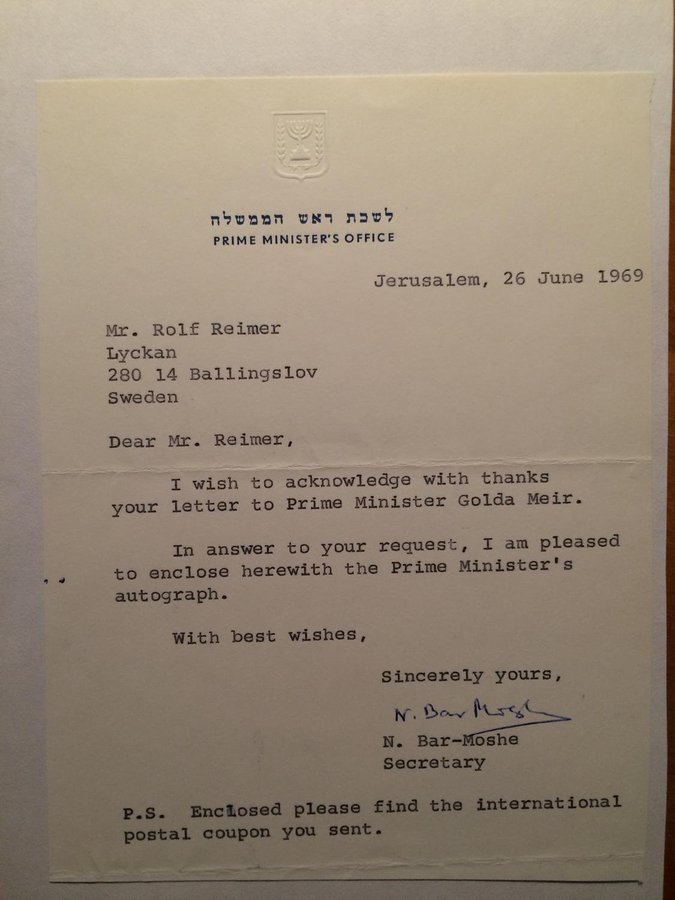 לשכת ראש הממשלה
PRIME MINISTER'S OFFICE

Jerusalem, 26 June 1969

Mr. Rolf Reimer
Lyckan
280 14 Ballingslov
Sweden

Dear Mr. Reimer,

I wish to acknowledge with thanks your letter to Prime Minister Golda Meir.

In answer to your request, I am pleased to enclose herewith the Prime Minister's autograph.

With best wishes,

Sincerely yours,

N. Bar Moshe

N. Bar-Moshe
Secretary

P.S. Enclosed please find the international postal coupon you sent.